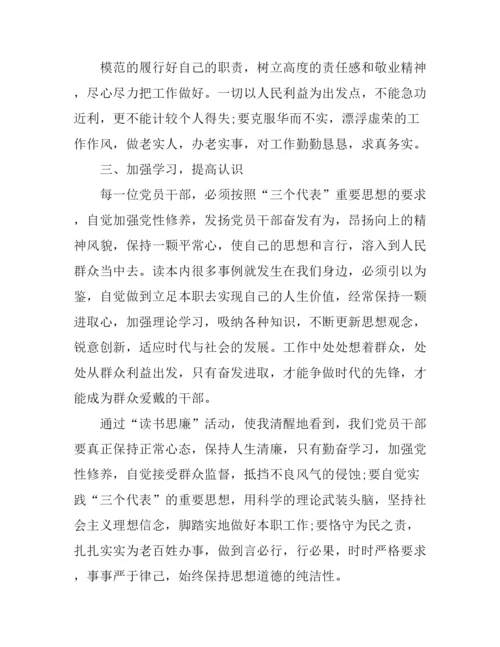 模范的履行好自己的职责，树立高度的责任感和敬业精神，尽心尽力把工作做好。一切以人民利益为出发点，不能急功近利，更不能计较个人得失;要克服华而不实，漂浮虚荣的工作作风，做老实人，办老实事，对工作勤勤恳恳，求真务实。

三、加强学习，提高认识

每一位党员干部，必须按照“三个代表”重要思想的要求，自觉加强党性修养，发扬党员干部奋发有为，昂扬向上的精神风貌，保持一颗平常心，使自己的思想和言行，溶入到人民群众当中去。读本内很多事例就发生在我们身边，必须引以为鉴，自觉做到立足本职去实现自己的人生价值，经常保持一颗进取心，加强理论学习，吸纳各种知识，不断更新思想观念，锐意创新，适应时代与社会的发展。工作中处处想着群众，处处从群众利益出发，只有奋发进取，才能争做时代的先锋，才能成为群众爱戴的干部。

通过“读书思廉”活动，使我清醒地看到，我们党员干部要真正保持正常心态，保持人生清廉，只有勤奋学习，加强党性修养，自觉接受群众监督，抵挡不良风气的侵蚀;要自觉实践“三个代表”的重要思想，用科学的理论武装头脑，坚持社会主义理想信念，脚踏实地做好本职工作;要恪守为民之责，扎扎实实为老百姓办事，做到言必行，行必果，时时严格要求，事事严于律己，始终保持思想道德的纯洁性。